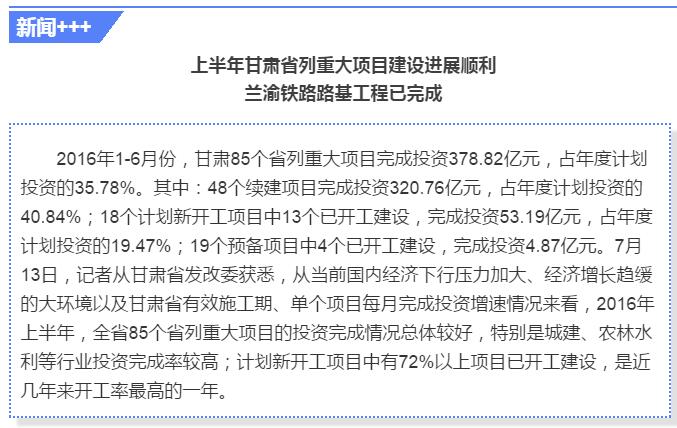 新闻+++

上半年甘肃省列重大项目建设进展顺利
兰渝铁路路基工程已完成

2016年1-6月份，甘肃85个省列重大项目完成投资378.82亿元，占年度计划投资的35.78%。其中：48个续建项目完成投资320.76亿元，占年度计划投资的40.84%；18个计划新开工项目中13个已开工建设，完成投资53.19亿元，占年度计划投资的19.47%；19个预备项目中4个已开工建设，完成投资4.87亿元。7月13日，记者从甘肃省发改委获悉，从当前国内经济下行压力加大、经济增长趋缓的大环境以及甘肃省有效施工期、单个项目每月完成投资增速情况来看，2016年上半年，全省85个省列重大项目的投资完成情况总体较好，特别是城建、农林水利等行业投资完成率较高；计划新开工项目中有72%以上项目已开工建设，是近几年来开工率最高的一年。